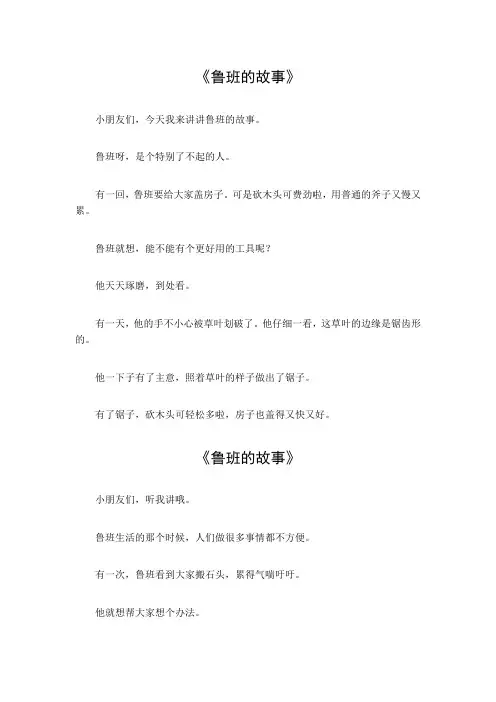 《鲁班的故事》

小朋友们，今天我来讲讲鲁班的故事。

鲁班呀，是个特别了不起的人。

有一回，鲁班要给大家盖房子，可是砍木头可费劲啦，用普通的斧子又慢又累。

鲁班就想，能不能有个更好用的工具呢？

他天天琢磨，到处看。

有一天，他的手不小心被草叶划破了，他仔细一看，这草叶的边缘是锯齿形的。

他一下子有了主意，照着草叶的样子做出了锯子。

有了锯子，砍木头可轻松多啦，房子也盖得又快又好。

《鲁班的故事》

小朋友们，听我讲哦。

鲁班生活的那个时候，人们做很多事情都不方便。

有一次，鲁班看到大家搬石头，累得气喘吁吁。

他就想帮大家想个办法。